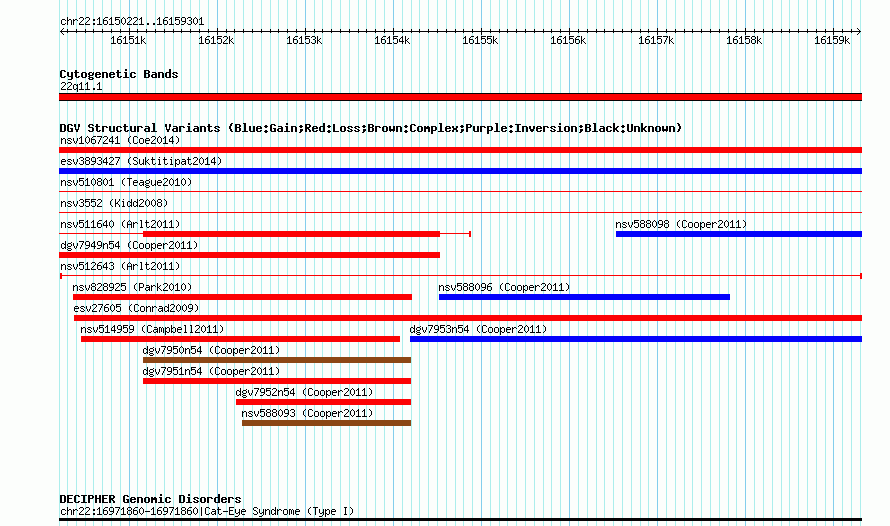 chr22:16150221..16159301

16151k 16152k 16153k 16154k 16155k 16156k 16157k 16158k 16159k

Cytogenetic Bands
22q11.1

DGV Structural Variants (Blue:Gain;Red:Loss;Brown:Complex;Purple:Inversion;Black:Unknown)
nsv1067241 (Coe2014)
esv3893427 (Suktitipat2014)
nsv510801 (Teague2010)
nsv3552 (Kidd2008)
nsv511640 (Arlt2011)
nsv588098 (Cooper2011)
dgv7949n54 (Cooper2011)
nsv512643 (Arlt2011)
nsv828925 (Park2010)
nsv588096 (Cooper2011)
esv27605 (Conrad2009)
nsv514959 (Campbell2011)
dgv7953n54 (Cooper2011)
dgv7950n54 (Cooper2011)
dgv7951n54 (Cooper2011)
dgv7952n54 (Cooper2011)
nsv588093 (Cooper2011)

DECIPHER Genomic Disorders
chr22:16971860-16971860|Cat-Eye Syndrome (Type I)